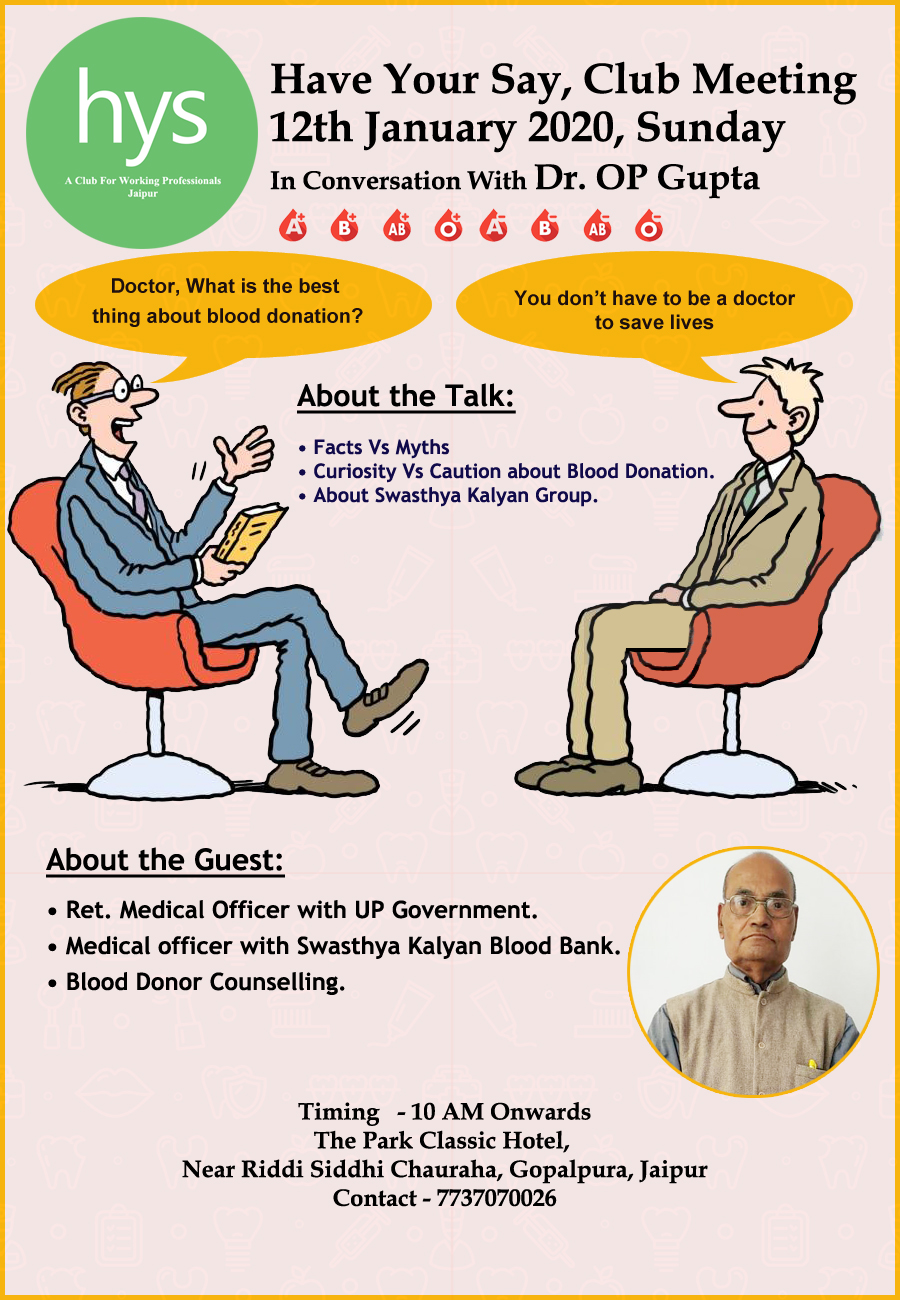 hys
A Club For Working Professionals
Jaipur

Have Your Say, Club Meeting
12th January 2020, Sunday
In Conversation With Dr. OP Gupta

A+ B+ AB+ O+ A- B- AB- O-

Doctor, What is the best thing about blood donation?

You don't have to be a doctor to save lives

About the Talk:

• Facts Vs Myths
• Curiosity Vs Caution about Blood Donation.
• About Swasthya Kalyan Group.

About the Guest:

• Ret. Medical Officer with UP Government.
• Medical officer with Swasthya Kalyan Blood Bank.
• Blood Donor Counselling.

Timing - 10 AM Onwards
The Park Classic Hotel,
Near Riddi Siddhi Chauraha, Gopalpura, Jaipur
Contact - 7737070026